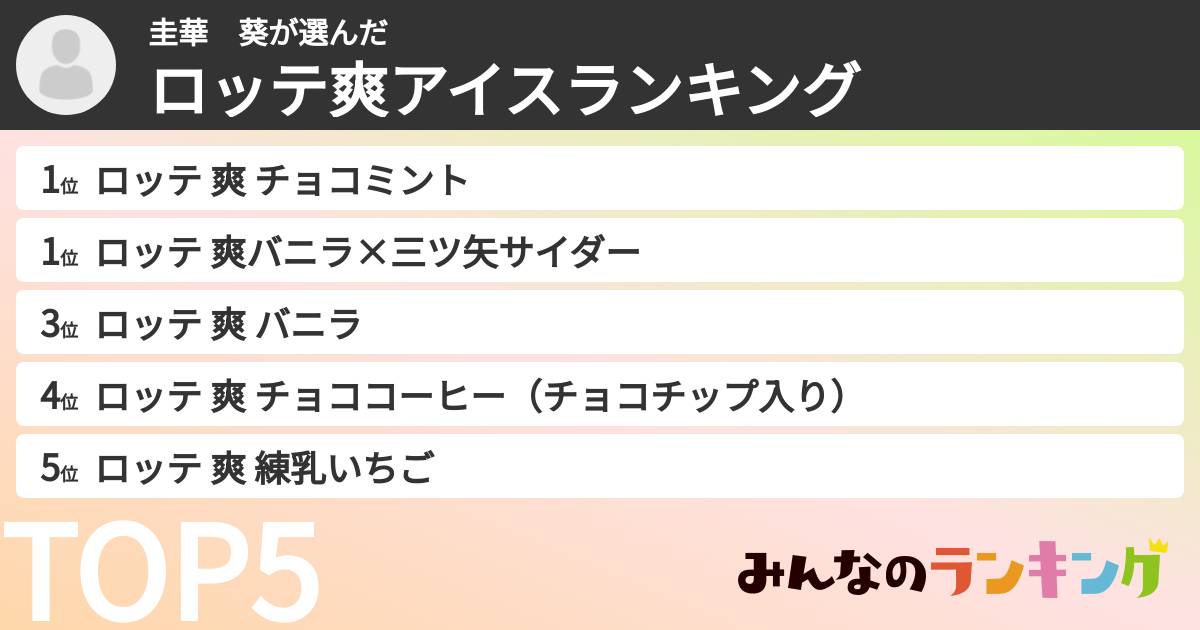 圭華　葵が選んだ
ロッテ爽アイスランキング

1位 ロッテ 爽 チョコミント
1位 ロッテ 爽バニラ×三ツ矢サイダー
3位 ロッテ 爽 バニラ
4位 ロッテ 爽 チョココーヒー（チョコチップ入り）
5位 ロッテ 爽 練乳いちご

TOP5

みんなのランキング